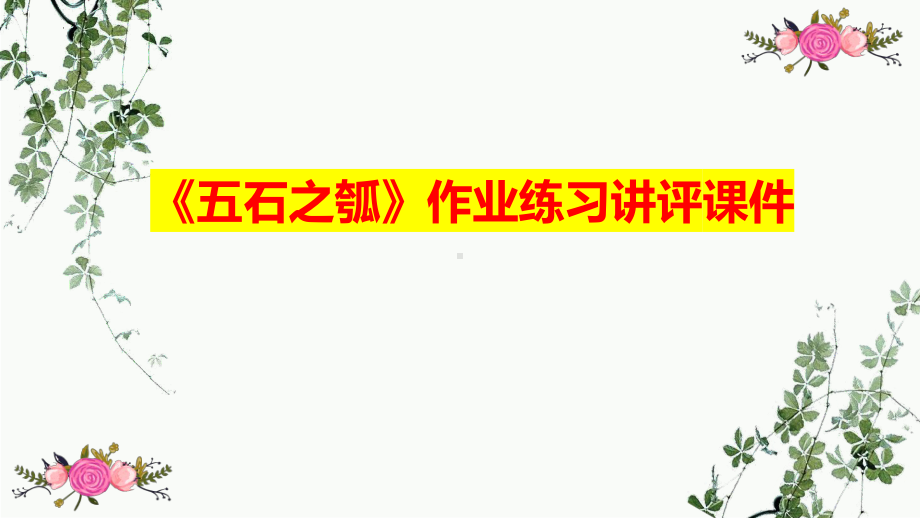 《五石之瓠》作业练习讲评课件